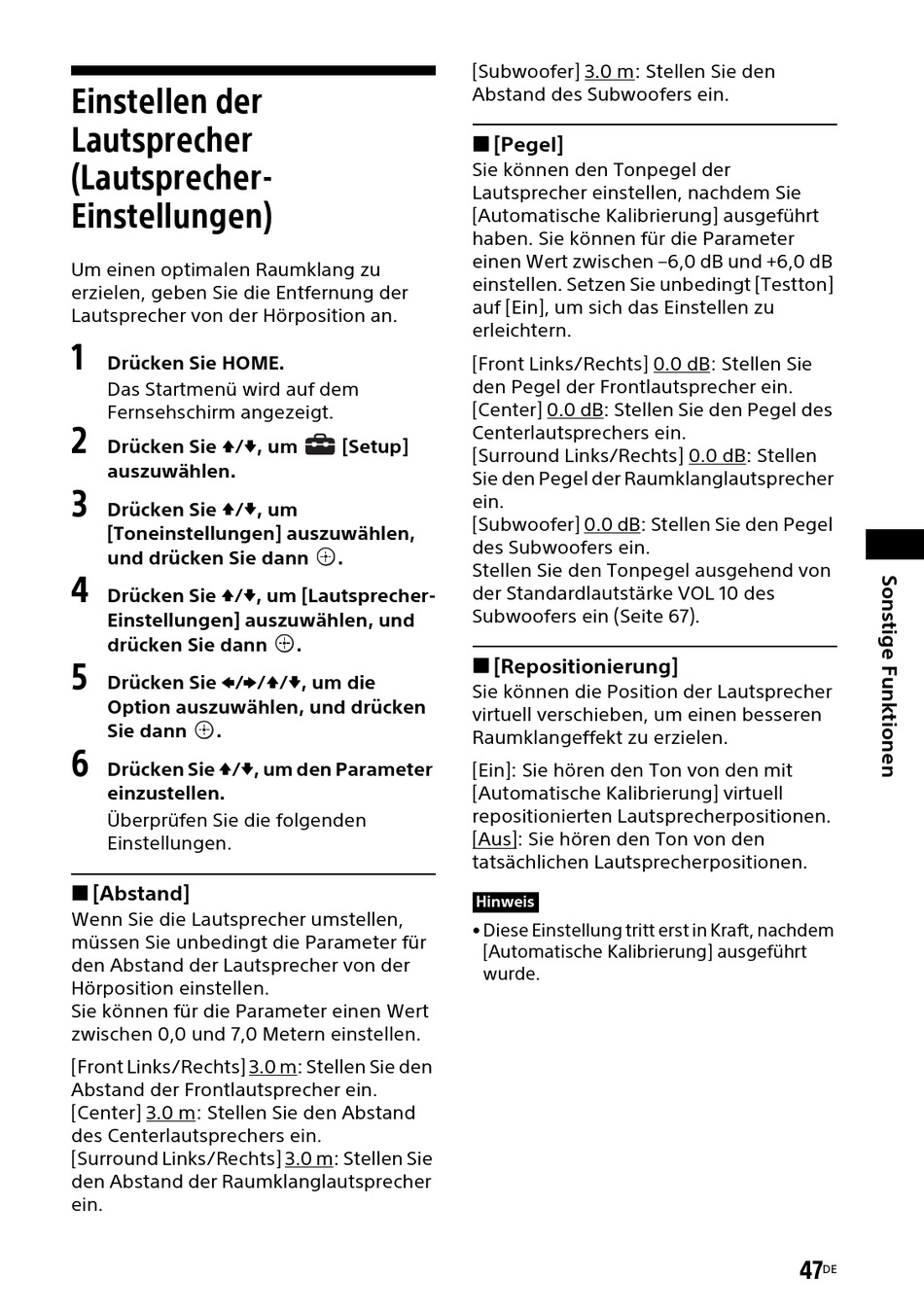 Einstellen der Lautsprecher (Lautsprecher-Einstellungen)

Um einen optimalen Raumklang zu erzielen, geben Sie die Entfernung der Lautsprecher von der Hörposition an.

1 Drücken Sie HOME.
Das Startmenü wird auf dem Fernsehschirm angezeigt.

2 Drücken Sie ↑/↓, um [Setup] auszuwählen.

3 Drücken Sie ↑/↓, um [Toneinstellungen] auszuwählen, und drücken Sie dann ⊕.

4 Drücken Sie ↑/↓, um [Lautsprecher-Einstellungen] auszuwählen, und drücken Sie dann ⊕.

5 Drücken Sie ←/→/↑/↓, um die Option auszuwählen, und drücken Sie dann ⊕.

6 Drücken Sie ↑/↓, um den Parameter einzustellen.
Überprüfen Sie die folgenden Einstellungen.

■ [Abstand]
Wenn Sie die Lautsprecher umstellen, müssen Sie unbedingt die Parameter für den Abstand der Lautsprecher von der Hörposition einstellen.
Sie können für die Parameter einen Wert zwischen 0,0 und 7,0 Metern einstellen.

[Front Links/Rechts] 3.0 m: Stellen Sie den Abstand der Frontlautsprecher ein.
[Center] 3.0 m: Stellen Sie den Abstand des Centerlautsprechers ein.
[Surround Links/Rechts] 3.0 m: Stellen Sie den Abstand der Raumklanglautsprecher ein.
[Subwoofer] 3.0 m: Stellen Sie den Abstand des Subwoofers ein.

■ [Pegel]
Sie können den Tonpegel der Lautsprecher einstellen, nachdem Sie [Automatische Kalibrierung] ausgeführt haben. Sie können für die Parameter einen Wert zwischen –6,0 dB und +6,0 dB einstellen. Setzen Sie unbedingt [Testton] auf [Ein], um sich das Einstellen zu erleichtern.

[Front Links/Rechts] 0.0 dB: Stellen Sie den Pegel der Frontlautsprecher ein.
[Center] 0.0 dB: Stellen Sie den Pegel des Centerlautsprechers ein.
[Surround Links/Rechts] 0.0 dB: Stellen Sie den Pegel der Raumklanglautsprecher ein.
[Subwoofer] 0.0 dB: Stellen Sie den Pegel des Subwoofers ein.
Stellen Sie den Tonpegel ausgehend von der Standardlautstärke VOL 10 des Subwoofers ein (Seite 67).

■ [Repositionierung]
Sie können die Position der Lautsprecher virtuell verschieben, um einen besseren Raumklangeffekt zu erzielen.

[Ein]: Sie hören den Ton von den mit [Automatische Kalibrierung] virtuell repositionierten Lautsprecherpositionen.
[Aus]: Sie hören den Ton von den tatsächlichen Lautsprecherpositionen.

Hinweis
• Diese Einstellung tritt erst in Kraft, nachdem [Automatische Kalibrierung] ausgeführt wurde.

Sonstige Funktionen

47DE